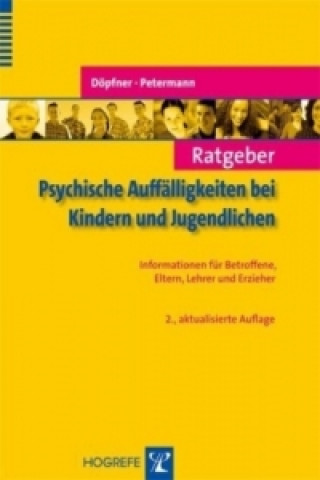 Döpfner · Petermann

Ratgeber

Psychische Auffälligkeiten bei Kindern und Jugendlichen

Informationen für Betroffene, Eltern, Lehrer und Erzieher

2., aktualisierte Auflage

HOGREFE